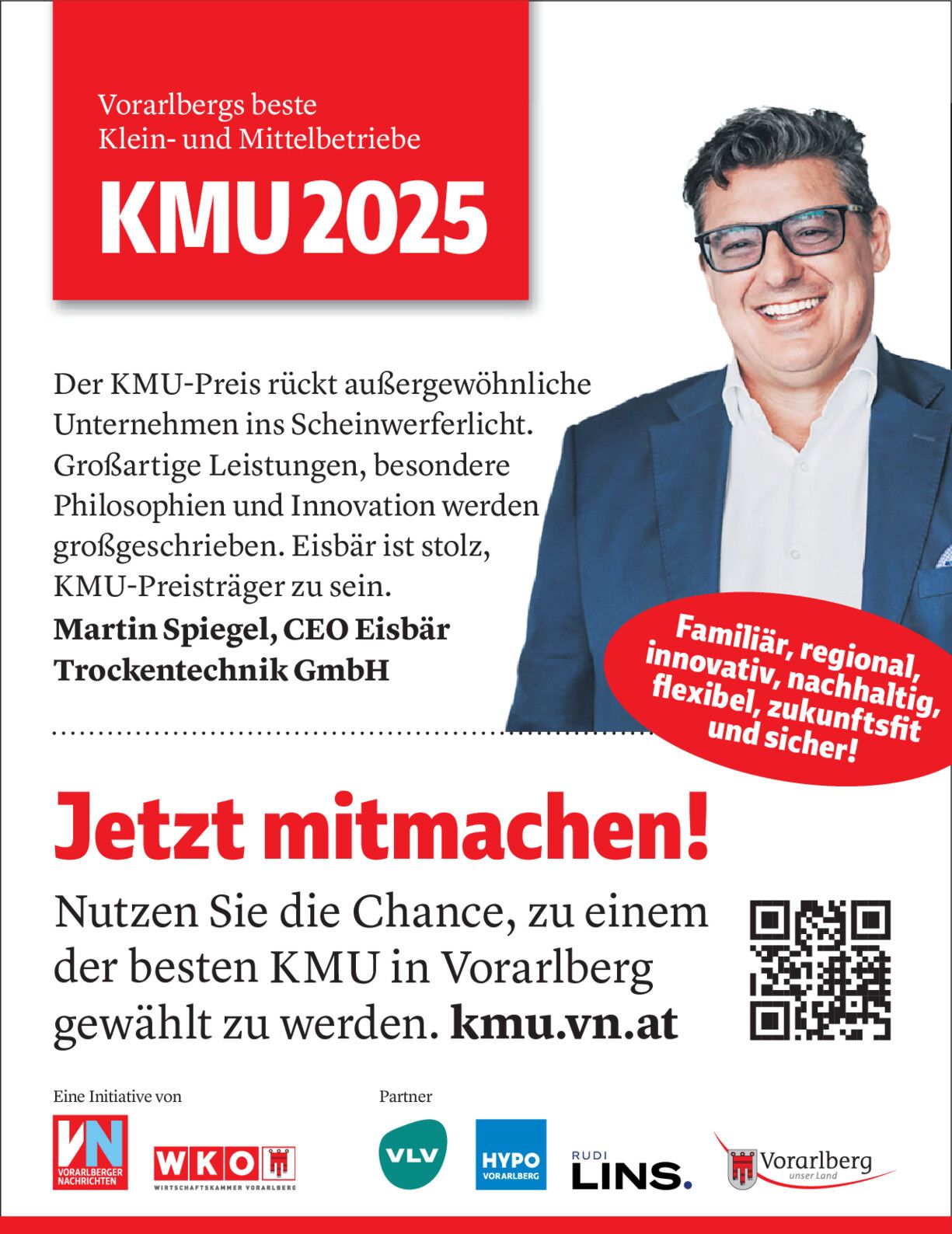 Vorarlbergs beste Klein- und Mittelbetriebe

KMU 2025

Der KMU-Preis rückt außergewöhnliche Unternehmen ins Scheinwerferlicht. Großartige Leistungen, besondere Philosophien und Innovation werden großgeschrieben. Eisbär ist stolz, KMU-Preisträger zu sein.

Martin Spiegel, CEO Eisbär Trockentechnik GmbH

Familiär, regional, innovativ, nachhaltig, flexibel, zukunftsfit und sicher!

Jetzt mitmachen!

Nutzen Sie die Chance, zu einem der besten KMU in Vorarlberg gewählt zu werden. kmu.vn.at

Eine Initiative von

VN VORARLBERGER NACHRICHTEN

WKO WIRTSCHAFTSKAMMER VORARLBERG

Partner

VLV

HYPO VORARLBERG

RUDI LINS.

Vorarlberg unser Land